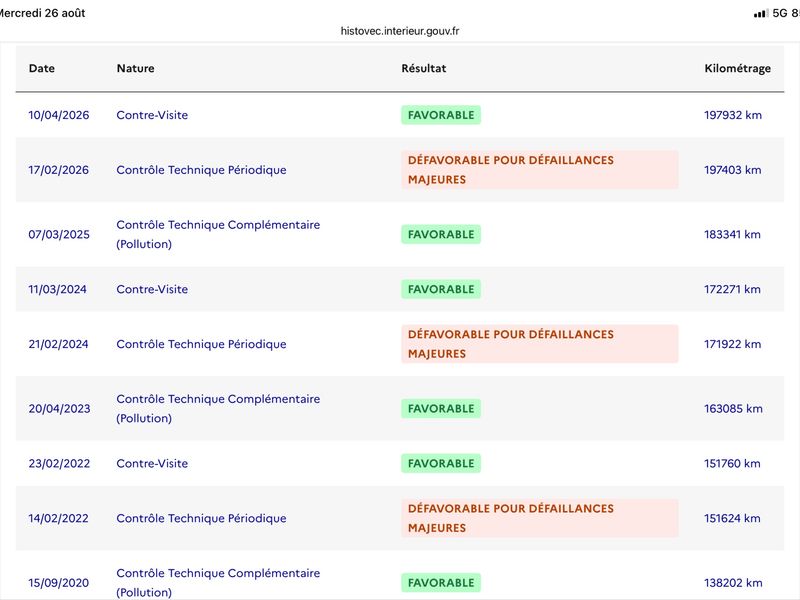 Mercredi 26 août
5G 8
histovec.interieur.gouv.fr

| Date | Nature | Résultat | Kilométrage |
|---|---|---|---|
| 10/04/2026 | Contre-Visite | FAVORABLE | 197932 km |
| 17/02/2026 | Contrôle Technique Périodique | DÉFAVORABLE POUR DÉFAILLANCES MAJEURES | 197403 km |
| 07/03/2025 | Contrôle Technique Complémentaire (Pollution) | FAVORABLE | 183341 km |
| 11/03/2024 | Contre-Visite | FAVORABLE | 172271 km |
| 21/02/2024 | Contrôle Technique Périodique | DÉFAVORABLE POUR DÉFAILLANCES MAJEURES | 171922 km |
| 20/04/2023 | Contrôle Technique Complémentaire (Pollution) | FAVORABLE | 163085 km |
| 23/02/2022 | Contre-Visite | FAVORABLE | 151760 km |
| 14/02/2022 | Contrôle Technique Périodique | DÉFAVORABLE POUR DÉFAILLANCES MAJEURES | 151624 km |
| 15/09/2020 | Contrôle Technique Complémentaire (Pollution) | FAVORABLE | 138202 km |